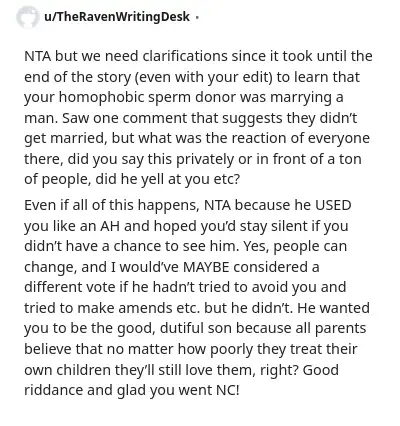 u/TheRavenWritingDesk ·

NTA but we need clarifications since it took until the end of the story (even with your edit) to learn that your homophobic sperm donor was marrying a man. Saw one comment that suggests they didn't get married, but what was the reaction of everyone there, did you say this privately or in front of a ton of people, did he yell at you etc?

Even if all of this happens, NTA because he USED you like an AH and hoped you'd stay silent if you didn't have a chance to see him. Yes, people can change, and I would've MAYBE considered a different vote if he hadn't tried to avoid you and tried to make amends etc. but he didn't. He wanted you to be the good, dutiful son because all parents believe that no matter how poorly they treat their own children they'll still love them, right? Good riddance and glad you went NC!